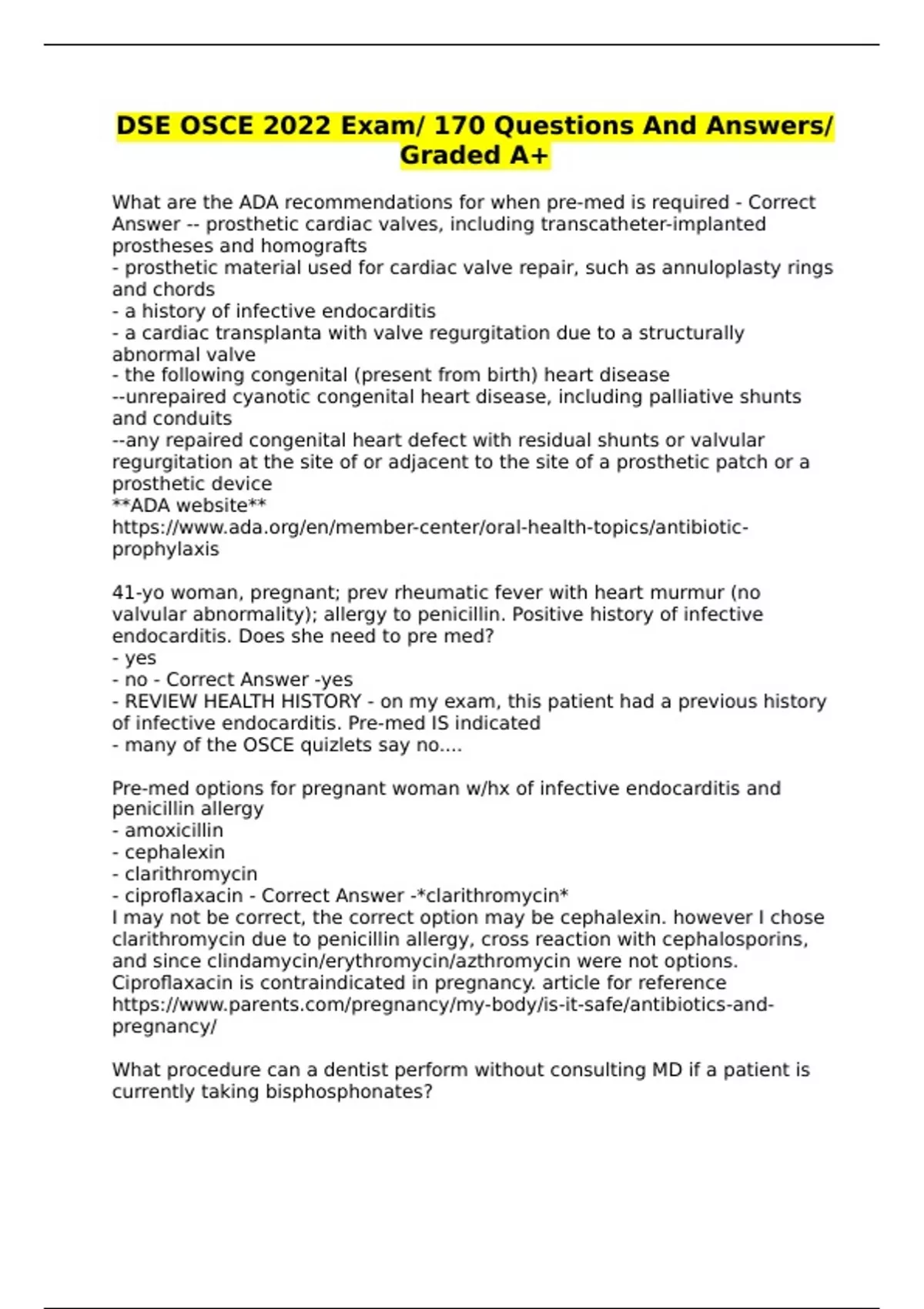 DSE OSCE 2022 Exam/ 170 Questions And Answers/ Graded A+

What are the ADA recommendations for when pre-med is required - Correct Answer -- prosthetic cardiac valves, including transcatheter-implanted prostheses and homografts
- prosthetic material used for cardiac valve repair, such as annuloplasty rings and chords
- a history of infective endocarditis
- a cardiac transplanta with valve regurgitation due to a structurally abnormal valve
- the following congenital (present from birth) heart disease
--unrepaired cyanotic congenital heart disease, including palliative shunts and conduits
--any repaired congenital heart defect with residual shunts or valvular regurgitation at the site of or adjacent to the site of a prosthetic patch or a prosthetic device
**ADA website**
https://www.ada.org/en/member-center/oral-health-topics/antibiotic-prophylaxis

41-yo woman, pregnant; prev rheumatic fever with heart murmur (no valvular abnormality); allergy to penicillin. Positive history of infective endocarditis. Does she need to pre med?
- yes
- no - Correct Answer -yes
- REVIEW HEALTH HISTORY - on my exam, this patient had a previous history of infective endocarditis. Pre-med IS indicated
- many of the OSCE quizlets say no....

Pre-med options for pregnant woman w/hx of infective endocarditis and penicillin allergy
- amoxicillin
- cephalexin
- clarithromycin
- ciproflaxacin - Correct Answer -*clarithromycin*
I may not be correct, the correct option may be cephalexin. however I chose clarithromycin due to penicillin allergy, cross reaction with cephalosporins, and since clindamycin/erythromycin/azthromycin were not options. Ciproflaxacin is contraindicated in pregnancy. article for reference https://www.parents.com/pregnancy/my-body/is-it-safe/antibiotics-and-pregnancy/

What procedure can a dentist perform without consulting MD if a patient is currently taking bisphosphonates?